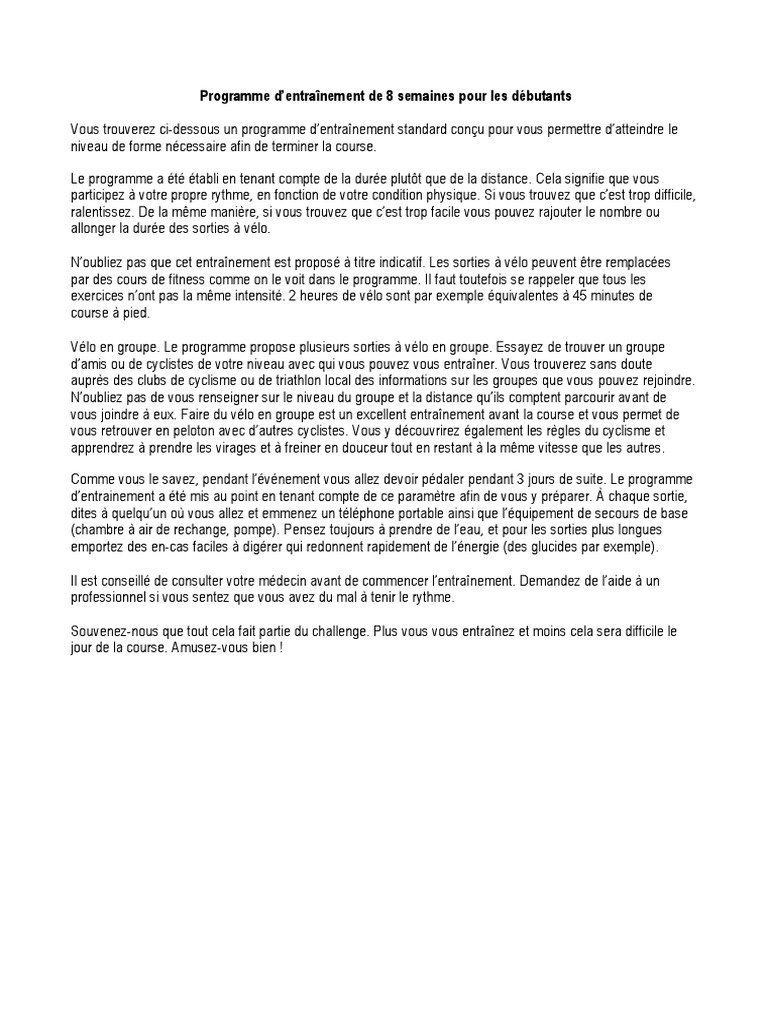 Programme d'entraînement de 8 semaines pour les débutants

Vous trouverez ci-dessous un programme d'entraînement standard conçu pour vous permettre d'atteindre le niveau de forme nécessaire afin de terminer la course.

Le programme a été établi en tenant compte de la durée plutôt que de la distance. Cela signifie que vous participez à votre propre rythme, en fonction de votre condition physique. Si vous trouvez que c'est trop difficile, ralentissez. De la même manière, si vous trouvez que c'est trop facile vous pouvez rajouter le nombre ou allonger la durée des sorties à vélo.

N'oubliez pas que cet entraînement est proposé à titre indicatif. Les sorties à vélo peuvent être remplacées par des cours de fitness comme on le voit dans le programme. Il faut toutefois se rappeler que tous les exercices n'ont pas la même intensité. 2 heures de vélo sont par exemple équivalentes à 45 minutes de course à pied.

Vélo en groupe. Le programme propose plusieurs sorties à vélo en groupe. Essayez de trouver un groupe d'amis ou de cyclistes de votre niveau avec qui vous pouvez vous entraîner. Vous trouverez sans doute auprès des clubs de cyclisme ou de triathlon local des informations sur les groupes que vous pouvez rejoindre. N'oubliez pas de vous renseigner sur le niveau du groupe et la distance qu'ils comptent parcourir avant de vous joindre à eux. Faire du vélo en groupe est un excellent entraînement avant la course et vous permet de vous retrouver en peloton avec d'autres cyclistes. Vous y découvrirez également les règles du cyclisme et apprendrez à prendre les virages et à freiner en douceur tout en restant à la même vitesse que les autres.

Comme vous le savez, pendant l'événement vous allez devoir pédaler pendant 3 jours de suite. Le programme d'entrainement a été mis au point en tenant compte de ce paramètre afin de vous y préparer. À chaque sortie, dites à quelqu'un où vous allez et emmenez un téléphone portable ainsi que l'équipement de secours de base (chambre à air de rechange, pompe). Pensez toujours à prendre de l'eau, et pour les sorties plus longues emportez des en-cas faciles à digérer qui redonnent rapidement de l'énergie (des glucides par exemple).

Il est conseillé de consulter votre médecin avant de commencer l'entraînement. Demandez de l'aide à un professionnel si vous sentez que vous avez du mal à tenir le rythme.

Souvenez-nous que tout cela fait partie du challenge. Plus vous vous entraînez et moins cela sera difficile le jour de la course. Amusez-vous bien !